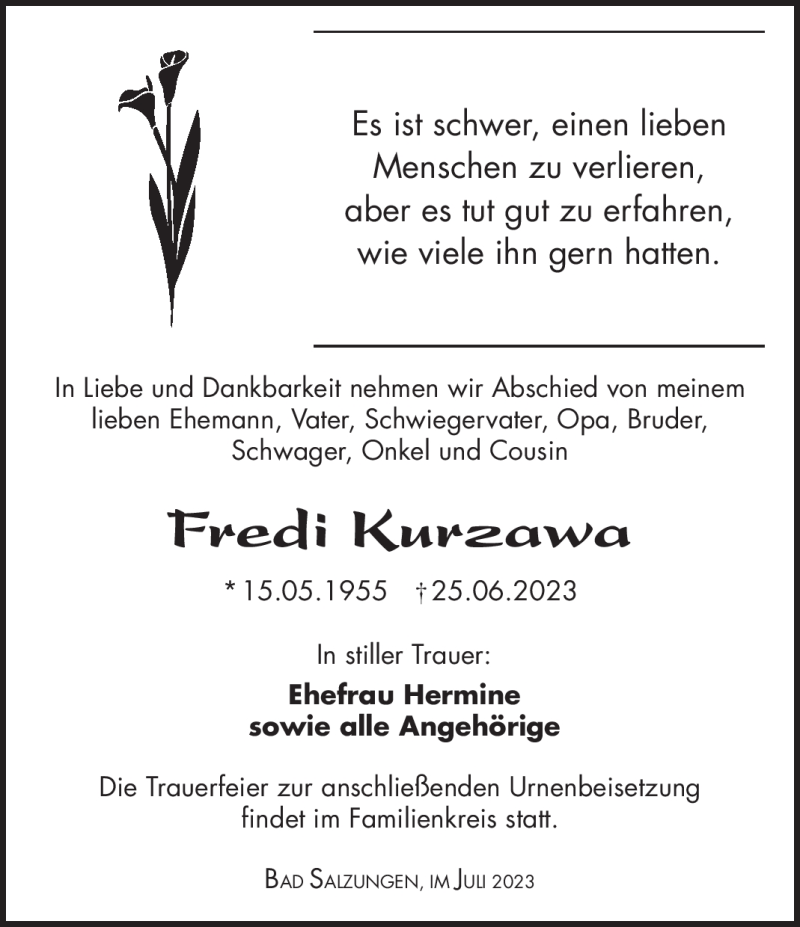 Es ist schwer, einen lieben Menschen zu verlieren, aber es tut gut zu erfahren, wie viele ihn gern hatten.

In Liebe und Dankbarkeit nehmen wir Abschied von meinem lieben Ehemann, Vater, Schwiegervater, Opa, Bruder, Schwager, Onkel und Cousin

Fredi Kurzawa

* 15.05.1955 † 25.06.2023

In stiller Trauer:

Ehefrau Hermine
sowie alle Angehörige

Die Trauerfeier zur anschließenden Urnenbeisetzung findet im Familienkreis statt.

Bad Salzungen, im Juli 2023